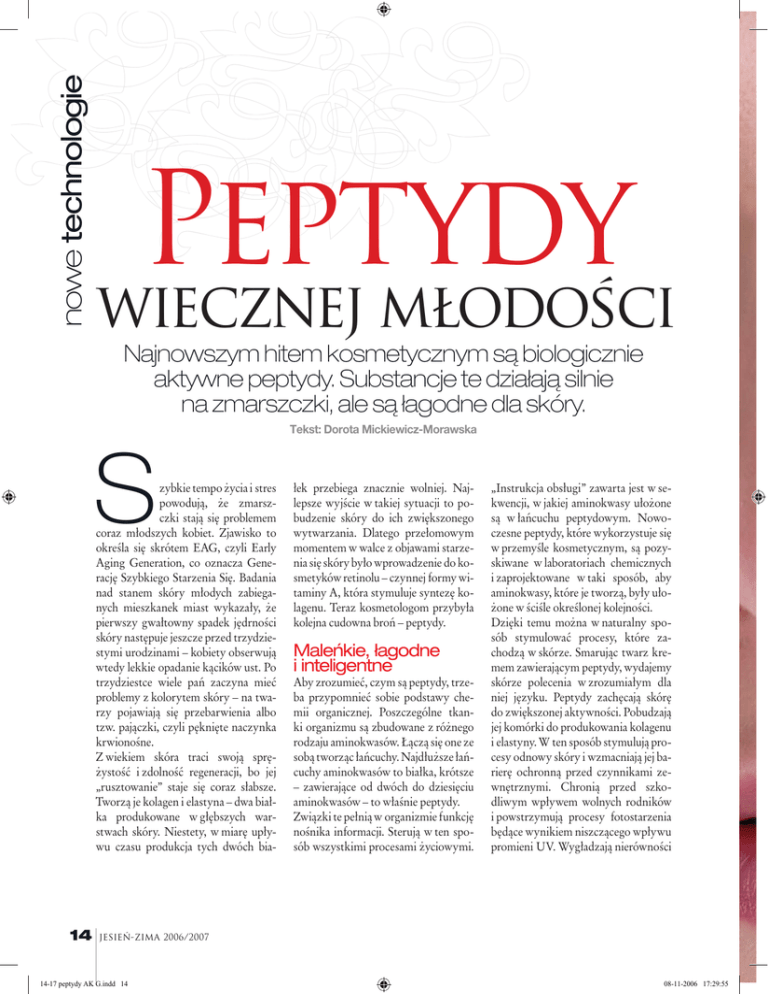 nowe technologie

PEPTYDY

WIECZNEJ MŁODOŚCI

Najnowszym hitem kosmetycznym są biologicznie aktywne peptydy. Substancje te działają silnie na zmarszczki, ale są łagodne dla skóry.

Tekst: Dorota Mickiewicz-Morawska

Szybkie tempo życia i stres powodują, że zmarszczki stają się problemem coraz młodszych kobiet. Zjawisko to określa się skrótem EAG, czyli Early Aging Generation, co oznacza Generację Szybkiego Starzenia Się. Badania nad stanem skóry młodych zabieganych mieszkanek miast wykazały, że pierwszy gwałtowny spadek jędrności skóry następuje jeszcze przed trzydziestymi urodzinami – kobiety obserwują wtedy lekkie opadanie kącików ust. Po trzydziestce wiele pań zaczyna mieć problemy z kolorytem skóry – na twarzy pojawiają się przebarwienia albo tzw. pajączki, czyli pęknięte naczynka krwionośne.
Z wiekiem skóra traci swoją sprężystość i zdolność regeneracji, bo jej „rusztowanie" staje się coraz słabsze. Tworzą je kolagen i elastyna – dwa białka produkowane w głębszych warstwach skóry. Niestety, w miarę upływu czasu produkcja tych dwóch białek przebiega znacznie wolniej. Najlepsze wyjście w takiej sytuacji to pobudzenie skóry do ich zwiększonego wytwarzania. Dlatego przełomowym momentem w walce z objawami starzenia się skóry było wprowadzenie do kosmetyków retinolu – czynnej formy witaminy A, która stymuluje syntezę kolagenu. Teraz kosmetologom przybyła kolejna cudowna broń – peptydy.

Maleńkie, łagodne i inteligentne

Aby zrozumieć, czym są peptydy, trzeba przypomnieć sobie podstawy chemii organicznej. Poszczególne tkanki organizmu są zbudowane z różnego rodzaju aminokwasów. Łączą się one ze sobą tworząc łańcuchy. Najdłuższe łańcuchy aminokwasów to białka, krótsze – zawierające od dwóch do dziesięciu aminokwasów – to właśnie peptydy. Związki te pełnią w organizmie funkcję nośnika informacji. Sterują w ten sposób wszystkimi procesami życiowymi.

„Instrukcja obsługi" zawarta jest w sekwencji, w jakiej aminokwasy ułożone są w łańcuchu peptydowym. Nowoczesne peptydy, które wykorzystuje się w przemyśle kosmetycznym, są pozyskiwane w laboratoriach chemicznych i zaprojektowane w taki sposób, aby aminokwasy, które je tworzą, były ułożone w ściśle określonej kolejności.
Dzięki temu można w naturalny sposób stymulować procesy, które zachodzą w skórze. Smarując twarz kremem zawierającym peptydy, wydajemy skórze polecenia w zrozumiałym dla niej języku. Peptydy zachęcają skórę do zwiększonej aktywności. Pobudzają jej komórki do produkowania kolagenu i elastyny. W ten sposób stymulują procesy odnowy skóry i wzmacniają jej barierę ochronną przed czynnikami zewnętrznymi. Chronią przed szkodliwym wpływem wolnych rodników i powstrzymują procesy fotostarzenia będące wynikiem niszczącego wpływu promieni UV. Wygładzają nierówności

14 JESIEŃ-ZIMA 2006/2007

14-17 peptydy AK G.indd 14 08-11-2006 17:29:55